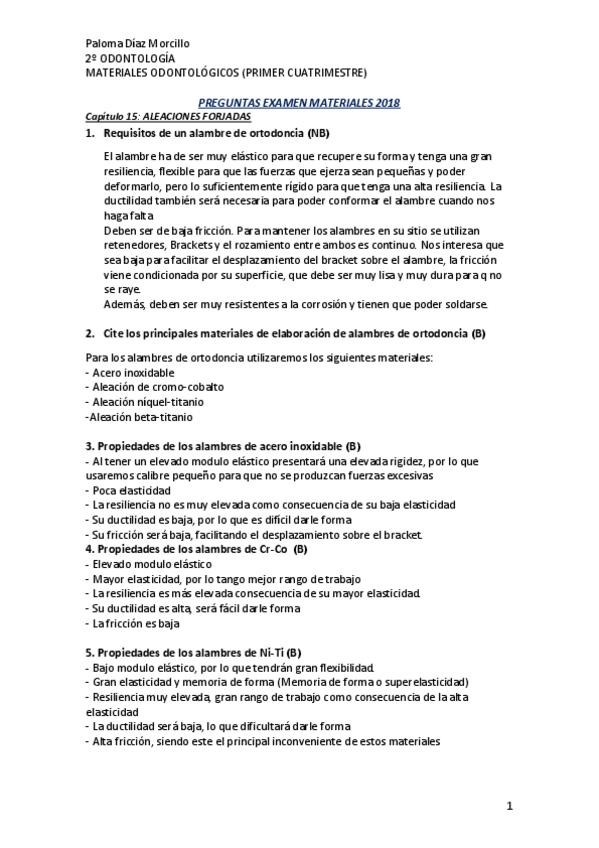 Paloma Díaz Morcillo
2º ODONTOLOGÍA
MATERIALES ODONTOLÓGICOS (PRIMER CUATRIMESTRE)

PREGUNTAS EXAMEN MATERIALES 2018
Capítulo 15: ALEACIONES FORJADAS

1. Requisitos de un alambre de ortodoncia (NB)

El alambre ha de ser muy elástico para que recupere su forma y tenga una gran resiliencia, flexible para que las fuerzas que ejerza sean pequeñas y poder deformarlo, pero lo suficientemente rígido para que tenga una alta resiliencia. La ductilidad también será necesaria para poder conformar el alambre cuando nos haga falta
Deben ser de baja fricción. Para mantener los alambres en su sitio se utilizan retenedores, Brackets y el rozamiento entre ambos es continuo. Nos interesa que sea baja para facilitar el desplazamiento del bracket sobre el alambre, la fricción viene condicionada por su superficie, que debe ser muy lisa y muy dura para q no se raye.
Además, deben ser muy resistentes a la corrosión y tienen que poder soldarse.

2. Cite los principales materiales de elaboración de alambres de ortodoncia (B)

Para los alambres de ortodoncia utilizaremos los siguientes materiales:
- Acero inoxidable
- Aleación de cromo-cobalto
- Aleación níquel-titanio
-Aleación beta-titanio

3. Propiedades de los alambres de acero inoxidable (B)
- Al tener un elevado modulo elástico presentará una elevada rigidez, por lo que usaremos calibre pequeño para que no se produzcan fuerzas excesivas
- Poca elasticidad
- La resiliencia no es muy elevada como consecuencia de su baja elasticidad
- Su ductilidad es baja, por lo que es difícil darle forma
- Su fricción será baja, facilitando el desplazamiento sobre el bracket.
4. Propiedades de los alambres de Cr-Co (B)
- Elevado modulo elástico
- Mayor elasticidad, por lo tango mejor rango de trabajo
- La resiliencia es más elevada consecuencia de su mayor elasticidad.
- Su ductilidad es alta, será fácil darle forma
- La fricción es baja

5. Propiedades de los alambres de Ni-Ti (B)
- Bajo modulo elástico, por lo que tendrán gran flexibilidad.
- Gran elasticidad y memoria de forma (Memoria de forma o superelasticidad)
- Resiliencia muy elevada, gran rango de trabajo como consecuencia de la alta elasticidad
- La ductilidad será baja, lo que dificultará darle forma
- Alta fricción, siendo este el principal inconveniente de estos materiales

1